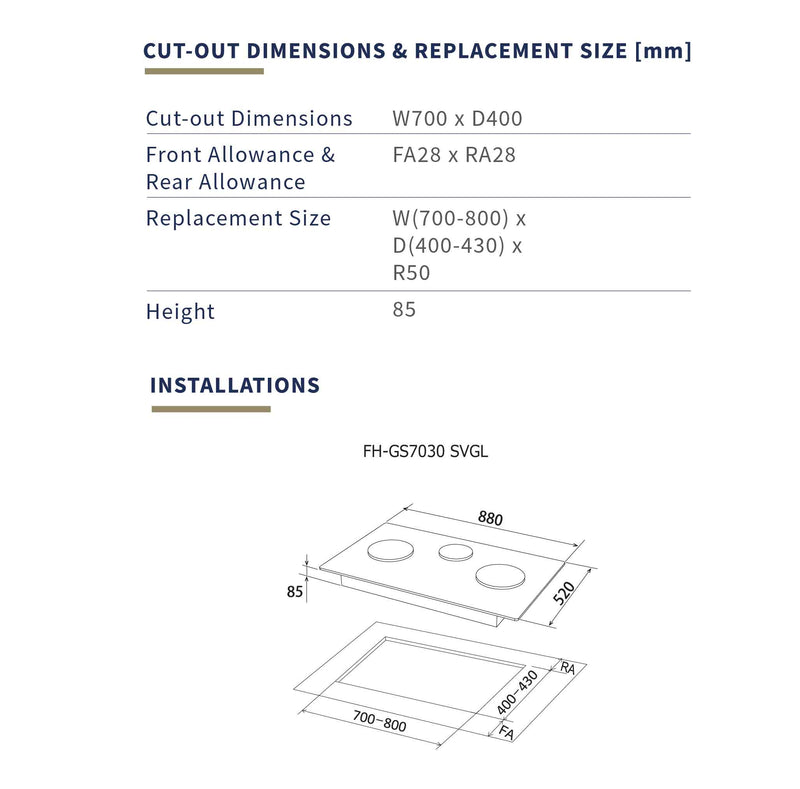 CUT-OUT DIMENSIONS & REPLACEMENT SIZE [mm]

| | |
|---|---|
| Cut-out Dimensions | W700 x D400 |
| Front Allowance & Rear Allowance | FA28 x RA28 |
| Replacement Size | W(700-800) x D(400-430) x R50 |
| Height | 85 |

INSTALLATIONS

FH-GS7030 SVGL

880
85
520
RA
400~430
700~800
FA